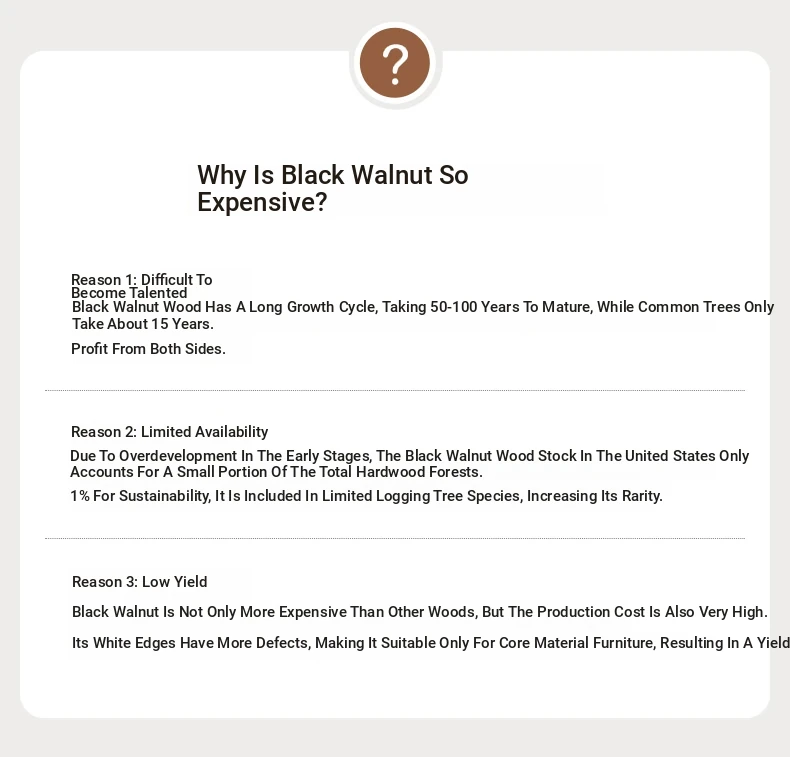 ?

Why Is Black Walnut So Expensive?

Reason 1: Difficult To Become Talented
Black Walnut Wood Has A Long Growth Cycle, Taking 50-100 Years To Mature, While Common Trees Only Take About 15 Years.

Profit From Both Sides.

Reason 2: Limited Availability

Due To Overdevelopment In The Early Stages, The Black Walnut Wood Stock In The United States Only Accounts For A Small Portion Of The Total Hardwood Forests.

1% For Sustainability, It Is Included In Limited Logging Tree Species, Increasing Its Rarity.

Reason 3: Low Yield

Black Walnut Is Not Only More Expensive Than Other Woods, But The Production Cost Is Also Very High.

Its White Edges Have More Defects, Making It Suitable Only For Core Material Furniture, Resulting In A Yield